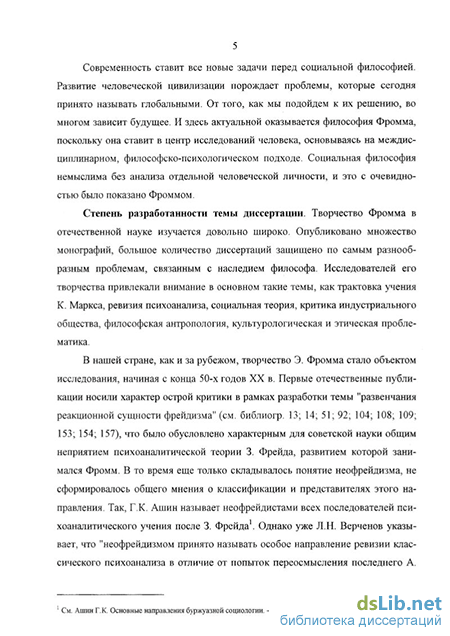 5

Современность ставит все новые задачи перед социальной философией. Развитие человеческой цивилизации порождает проблемы, которые сегодня принято называть глобальными. От того, как мы подойдем к их решению, во многом зависит будущее. И здесь актуальной оказывается философия Фромма, поскольку она ставит в центр исследований человека, основываясь на междисциплинарном, философско-психологическом подходе. Социальная философия немыслима без анализа отдельной человеческой личности, и это с очевидностью было показано Фроммом.

Степень разработанности темы диссертации. Творчество Фромма в отечественной науке изучается довольно широко. Опубликовано множество монографий, большое количество диссертаций защищено по самым разнообразным проблемам, связанным с наследием философа. Исследователей его творчества привлекали внимание в основном такие темы, как трактовка учения К. Маркса, ревизия психоанализа, социальная теория, критика индустриального общества, философская антропология, культурологическая и этическая проблематика.

В нашей стране, как и за рубежом, творчество Э. Фромма стало объектом исследования, начиная с конца 50-х годов XX в. Первые отечественные публикации носили характер острой критики в рамках разработки темы "развенчания реакционной сущности фрейдизма" (см. библиогр. 13; 14; 51; 92; 104; 108; 109; 153; 154; 157), что было обусловлено характерным для советской науки общим неприятием психоаналитической теории З. Фрейда, развитием которой занимался Фромм. В то время еще только складывалось понятие неофрейдизма, не сформировалось общего мнения о классификации и представителях этого направления. Так, Г.К. Ашин называет неофрейдистами всех последователей психоаналитического учения после З. Фрейда$^1$. Однако уже Л.Н. Верченов указывает, что "неофрейдизмом принято называть особое направление ревизии классического психоанализа в отличие от попыток переосмысления последнего А.

$^1$ См. Ашин Г.К. Основные направления буржуазной социологии. -

dsLib.net
библиотека диссертаций